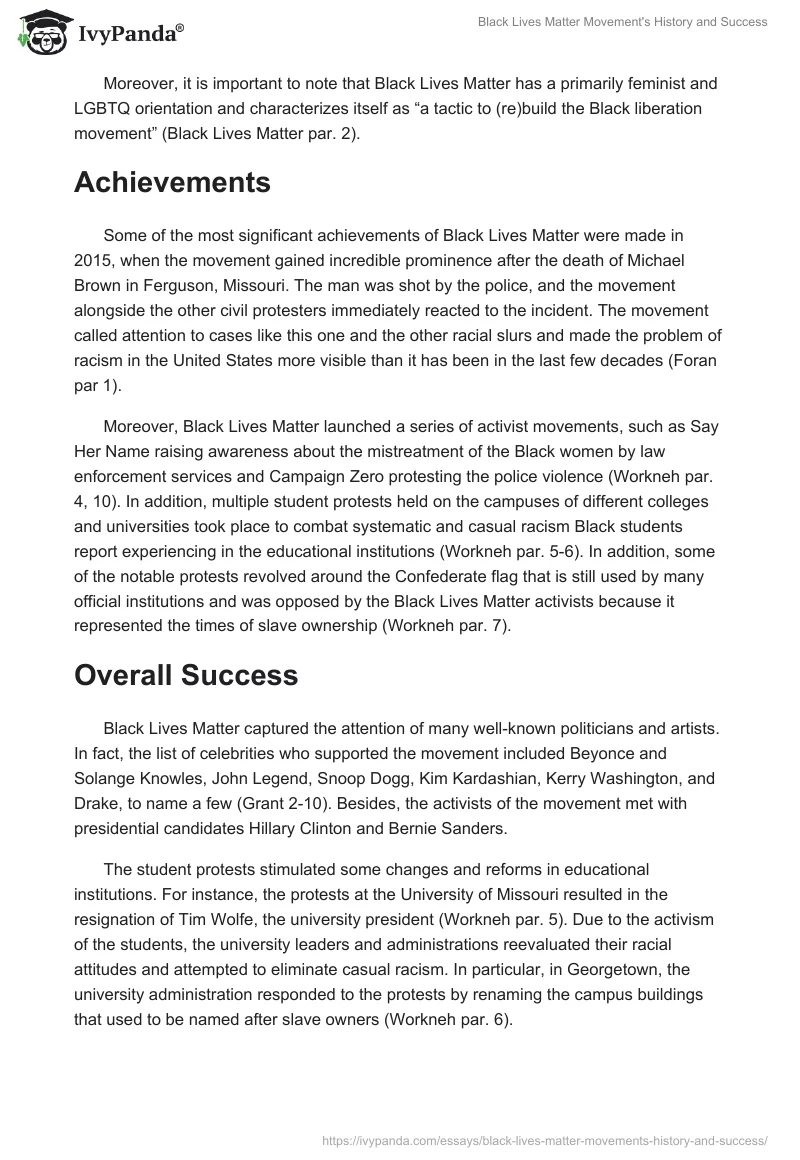 IvyPanda®

Black Lives Matter Movement's History and Success

Moreover, it is important to note that Black Lives Matter has a primarily feminist and LGBTQ orientation and characterizes itself as “a tactic to (re)build the Black liberation movement” (Black Lives Matter par. 2).

Achievements

Some of the most significant achievements of Black Lives Matter were made in 2015, when the movement gained incredible prominence after the death of Michael Brown in Ferguson, Missouri. The man was shot by the police, and the movement alongside the other civil protesters immediately reacted to the incident. The movement called attention to cases like this one and the other racial slurs and made the problem of racism in the United States more visible than it has been in the last few decades (Foran par 1).

Moreover, Black Lives Matter launched a series of activist movements, such as Say Her Name raising awareness about the mistreatment of the Black women by law enforcement services and Campaign Zero protesting the police violence (Workneh par. 4, 10). In addition, multiple student protests held on the campuses of different colleges and universities took place to combat systematic and casual racism Black students report experiencing in the educational institutions (Workneh par. 5-6). In addition, some of the notable protests revolved around the Confederate flag that is still used by many official institutions and was opposed by the Black Lives Matter activists because it represented the times of slave ownership (Workneh par. 7).

Overall Success

Black Lives Matter captured the attention of many well-known politicians and artists. In fact, the list of celebrities who supported the movement included Beyonce and Solange Knowles, John Legend, Snoop Dogg, Kim Kardashian, Kerry Washington, and Drake, to name a few (Grant 2-10). Besides, the activists of the movement met with presidential candidates Hillary Clinton and Bernie Sanders.

The student protests stimulated some changes and reforms in educational institutions. For instance, the protests at the University of Missouri resulted in the resignation of Tim Wolfe, the university president (Workneh par. 5). Due to the activism of the students, the university leaders and administrations reevaluated their racial attitudes and attempted to eliminate casual racism. In particular, in Georgetown, the university administration responded to the protests by renaming the campus buildings that used to be named after slave owners (Workneh par. 6).

https://ivypanda.com/essays/black-lives-matter-movements-history-and-success/